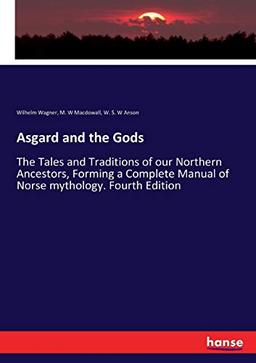 Wilhelm Wagner, M. W Macdowall, W. S. W Anson

Asgard and the Gods

The Tales and Traditions of our Northern Ancestors, Forming a Complete Manual of Norse mythology. Fourth Edition

hanse